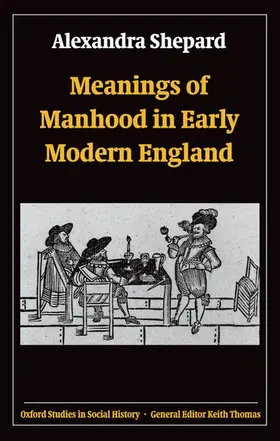 Alexandra Shepard

Meanings of Manhood in Early Modern England

Oxford Studies in Social History · General Editor Keith Thomas